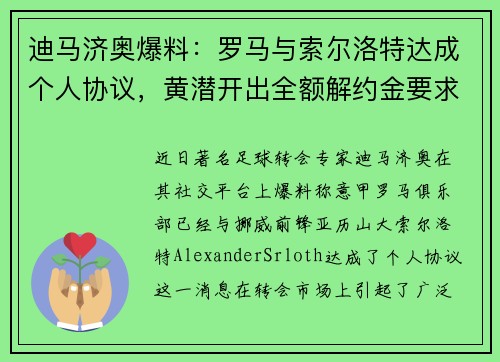 迪马济奥爆料：罗马与索尔洛特达成个人协议，黄潜开出全额解约金要求

近日著名足球转会专家迪马济奥在其社交平台上爆料称意甲罗马俱乐部已经与挪威前锋亚历山大索尔洛特AlexanderSrloth达成了个人协议这一消息在转会市场上引起了广泛